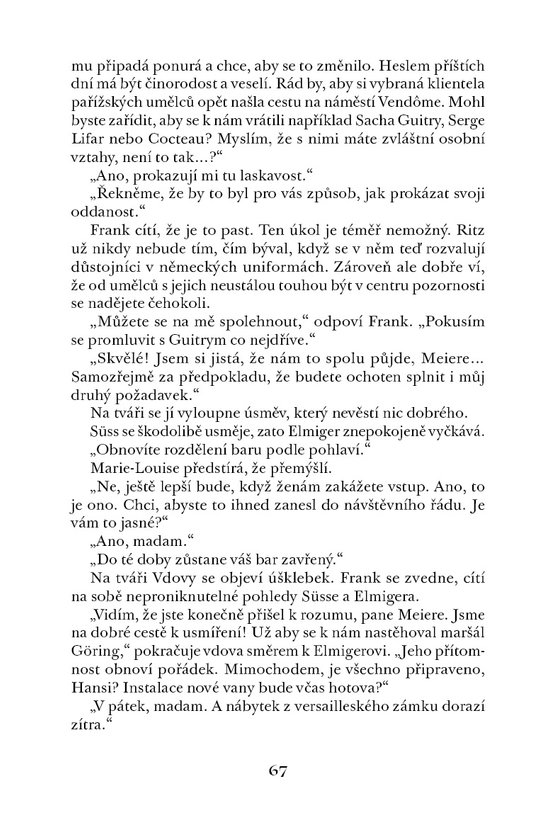 mu připadá ponurá a chce, aby se to změnilo. Heslem příštích dní má být činorodost a veselí. Rád by, aby si vybraná klientela pařížských umělců opět našla cestu na náměstí Vendôme. Mohl byste zařídit, aby se k nám vrátili například Sacha Guitry, Serge Lifar nebo Cocteau? Myslím, že s nimi máte zvláštní osobní vztahy, není to tak...?“

„Ano, prokazují mi tu laskavost.“

„Řekněme, že by to byl pro vás způsob, jak prokázat svoji oddanost.“

Frank cítí, že je to past. Ten úkol je téměř nemožný. Ritz už nikdy nebude tím, čím býval, když se v něm teď rozvalují důstojníci v německých uniformách. Zároveň ale dobře ví, že od umělců s jejich neustálou touhou být v centru pozornosti se nadějete čehokoli.

„Můžete se na mě spolehnout,“ odpoví Frank. „Pokusím se promluvit s Guitrym co nejdříve.“

„Skvělé! Jsem si jistá, že nám to spolu půjde, Meiere... Samozřejmě za předpokladu, že budete ochoten splnit i můj druhý požadavek.“

Na tváři se jí vyloupne úsměv, který nevěstí nic dobrého.

Süss se škodolibě usměje, zato Elmiger znepokojeně vyčkává.

„Obnovíte rozdělení baru podle pohlaví.“

Marie-Louise předstírá, že přemýšlí.

„Ne, ještě lepší bude, když ženám zakážete vstup. Ano, to je ono. Chci, abyste to ihned zanesl do návštěvního řádu. Je vám to jasné?“

„Ano, madam.“

„Do té doby zůstane váš bar zavřený.“

Na tváři Vdovy se objeví úšklebek. Frank se zvedne, cítí na sobě neproniknutelné pohledy Süsse a Elmigera.

„Vidím, že jste konečně přišel k rozumu, pane Meiere. Jsme na dobré cestě k usmíření! Už aby se k nám nastěhoval maršál Göring,“ pokračuje vdova směrem k Elmigerovi. „Jeho přítomnost obnoví pořádek. Mimochodem, je všechno připraveno, Hansi? Instalace nové vany bude včas hotova?“

„V pátek, madam. A nábytek z versailleského zámku dorazí zítra.“

67